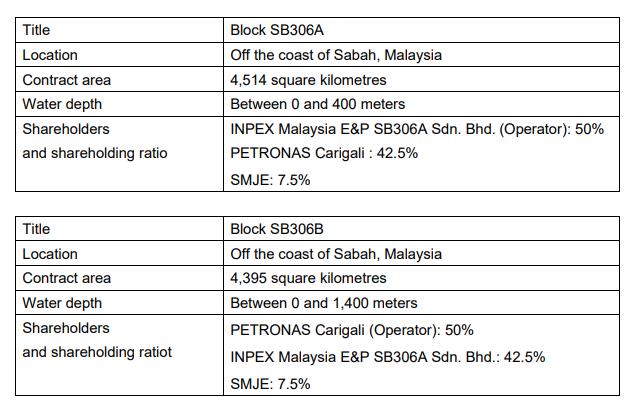 | Title | Block SB306A |
|---|---|
| Location | Off the coast of Sabah, Malaysia |
| Contract area | 4,514 square kilometres |
| Water depth | Between 0 and 400 meters |
| Shareholders and shareholding ratio | INPEX Malaysia E&P SB306A Sdn. Bhd. (Operator): 50% PETRONAS Carigali : 42.5% SMJE: 7.5% |

| Title | Block SB306B |
|---|---|
| Location | Off the coast of Sabah, Malaysia |
| Contract area | 4,395 square kilometres |
| Water depth | Between 0 and 1,400 meters |
| Shareholders and shareholding ratiot | PETRONAS Carigali (Operator): 50% INPEX Malaysia E&P SB306A Sdn. Bhd.: 42.5% SMJE: 7.5% |